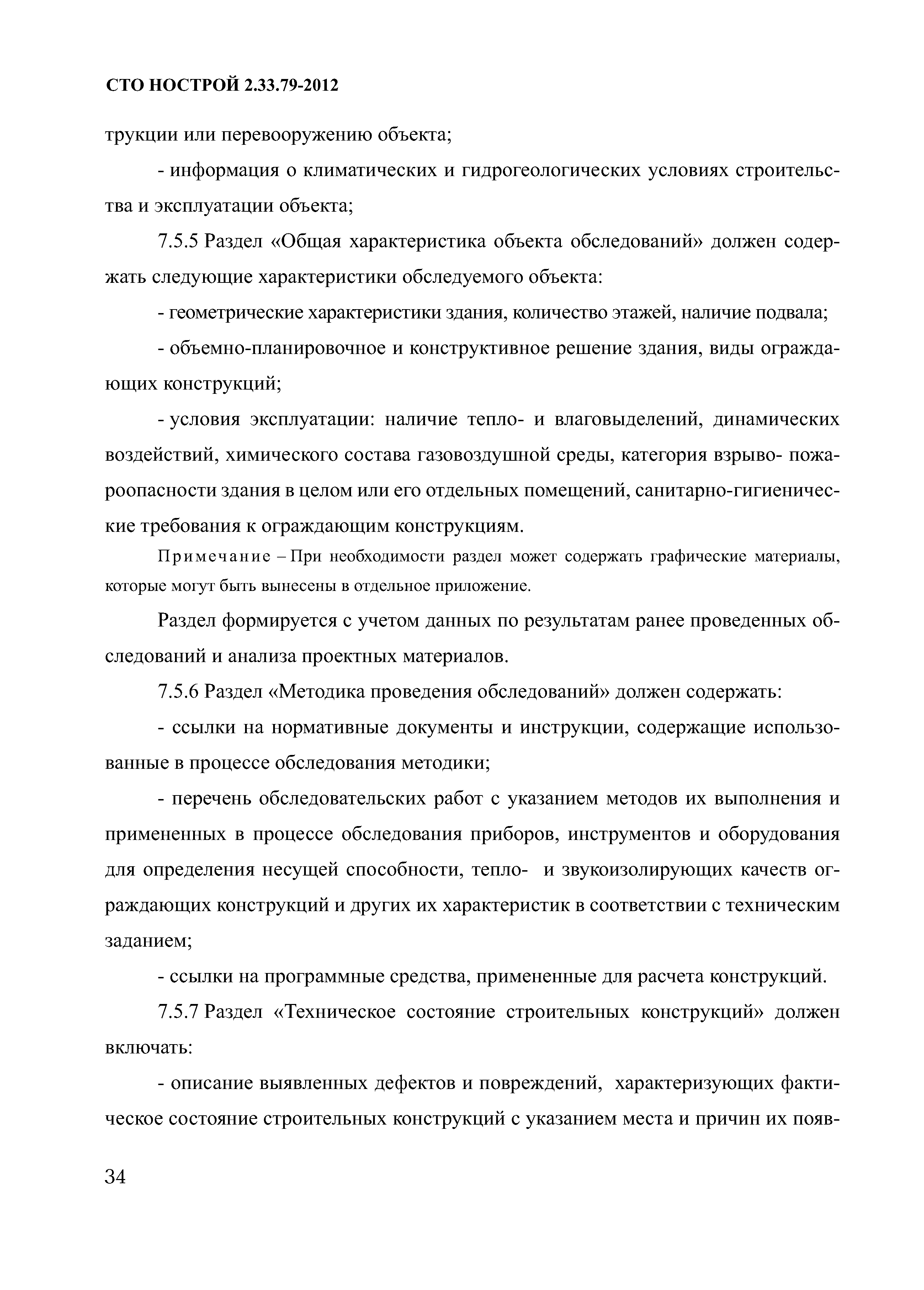 СТО НОСТРОЙ 2.33.79-2012

трукции или перевооружению объекта;

- информация о климатических и гидрогеологических условиях строительства и эксплуатации объекта;

7.5.5 Раздел «Общая характеристика объекта обследований» должен содержать следующие характеристики обследуемого объекта:

- геометрические характеристики здания, количество этажей, наличие подвала;

- объемно-планировочное и конструктивное решение здания, виды ограждающих конструкций;

- условия эксплуатации: наличие тепло- и влаговыделений, динамических воздействий, химического состава газовоздушной среды, категория взрыво- пожароопасности здания в целом или его отдельных помещений, санитарно-гигиенические требования к ограждающим конструкциям.

Примечание – При необходимости раздел может содержать графические материалы, которые могут быть вынесены в отдельное приложение.

Раздел формируется с учетом данных по результатам ранее проведенных обследований и анализа проектных материалов.

7.5.6 Раздел «Методика проведения обследований» должен содержать:

- ссылки на нормативные документы и инструкции, содержащие использованные в процессе обследования методики;

- перечень обследовательских работ с указанием методов их выполнения и примененных в процессе обследования приборов, инструментов и оборудования для определения несущей способности, тепло- и звукоизолирующих качеств ограждающих конструкций и других их характеристик в соответствии с техническим заданием;

- ссылки на программные средства, примененные для расчета конструкций.

7.5.7 Раздел «Техническое состояние строительных конструкций» должен включать:

- описание выявленных дефектов и повреждений, характеризующих фактическое состояние строительных конструкций с указанием места и причин их появ-

34